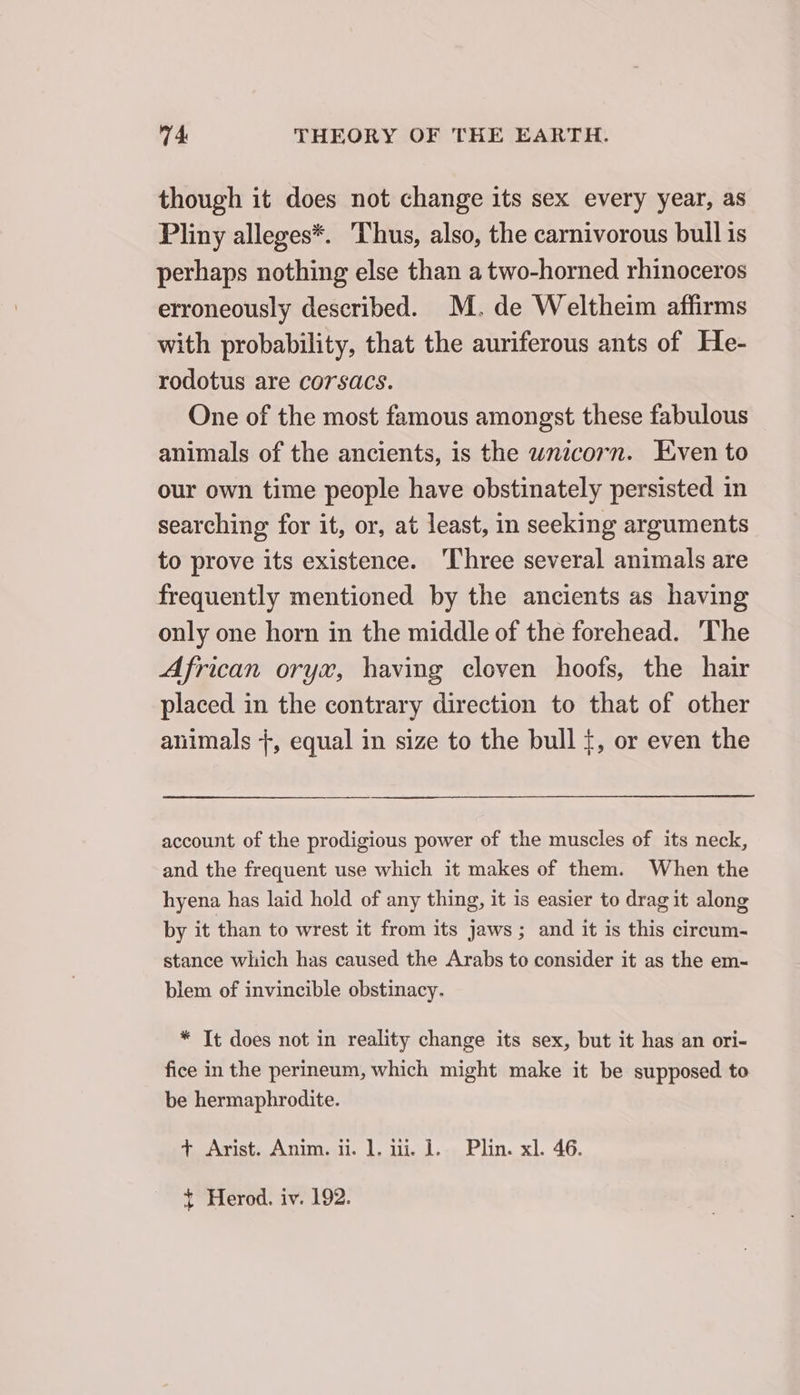 74 THEORY OF THE EARTH.

though it does not change its sex every year, as Pliny alleges*. Thus, also, the carnivorous bull is perhaps nothing else than a two-horned rhinoceros erroneously described. M. de Weltheim affirms with probability, that the auriferous ants of Herodotus are corsacs.

One of the most famous amongst these fabulous animals of the ancients, is the unicorn. Even to our own time people have obstinately persisted in searching for it, or, at least, in seeking arguments to prove its existence. Three several animals are frequently mentioned by the ancients as having only one horn in the middle of the forehead. The African oryx, having cloven hoofs, the hair placed in the contrary direction to that of other animals †, equal in size to the bull ‡, or even the

account of the prodigious power of the muscles of its neck, and the frequent use which it makes of them. When the hyena has laid hold of any thing, it is easier to drag it along by it than to wrest it from its jaws; and it is this circumstance which has caused the Arabs to consider it as the emblem of invincible obstinacy.

* It does not in reality change its sex, but it has an orifice in the perineum, which might make it be supposed to be hermaphrodite.

† Arist. Anim. ii. 1. iii. 1. Plin. xl. 46.

‡ Herod. iv. 192.